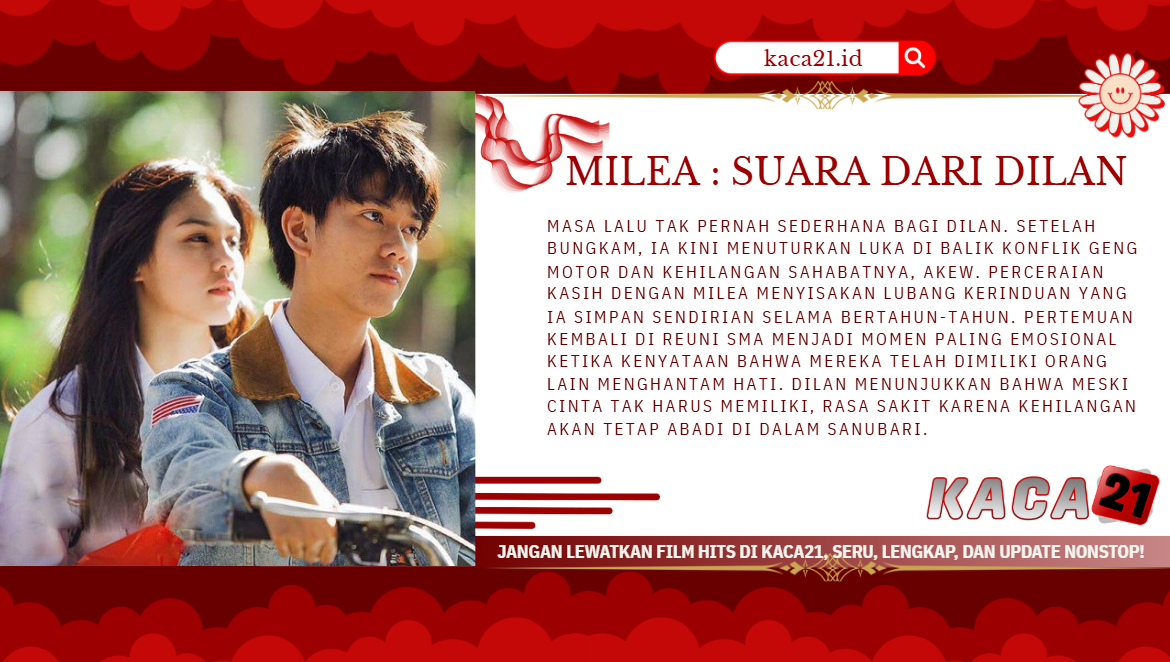 kaca21.id

MILEA : SUARA DARI DILAN

MASA LALU TAK PERNAH SEDERHANA BAGI DILAN. SETELAH BUNGKAM, IA KINI MENUTURKAN LUKA DI BALIK KONFLIK GENG MOTOR DAN KEHILANGAN SAHABATNYA, AKEW. PERCERAIAN KASIH DENGAN MILEA MENYISAKAN LUBANG KERINDUAN YANG IA SIMPAN SENDIRIAN SELAMA BERTAHUN-TAHUN. PERTEMUAN KEMBALI DI REUNI SMA MENJADI MOMEN PALING EMOSIONAL KETIKA KENYATAAN BAHWA MEREKA TELAH DIMILIKI ORANG LAIN MENGHANTAM HATI. DILAN MENUNJUKKAN BAHWA MESKI CINTA TAK HARUS MEMILIKI, RASA SAKIT KARENA KEHILANGAN AKAN TETAP ABADI DI DALAM SANUBARI.

KACA21

JANGAN LEWATKAN FILM HITS DI KACA21, SERU, LENGKAP, DAN UPDATE NONSTOP!